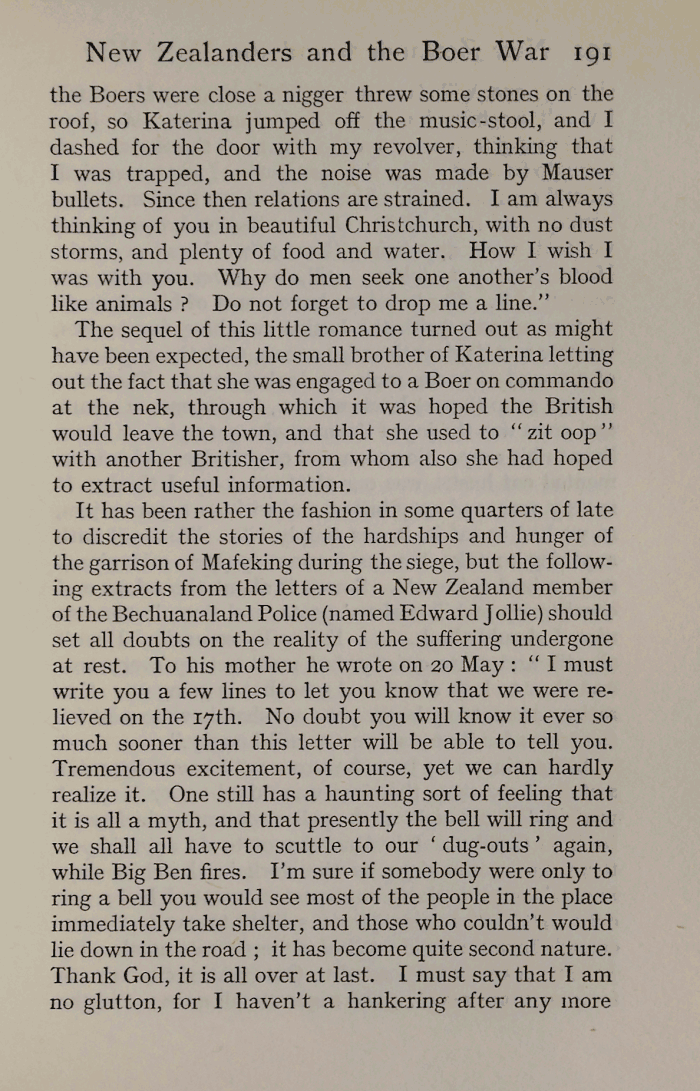 New Zealanders and the Boer War 191

the Boers were close a nigger threw some stones on the roof, so Katerina jumped off the music-stool, and I dashed for the door with my revolver, thinking that I was trapped, and the noise was made by Mauser bullets. Since then relations are strained. I am always thinking of you in beautiful Christchurch, with no dust storms, and plenty of food and water. How I wish I was with you. Why do men seek one another's blood like animals ? Do not forget to drop me a line."

The sequel of this little romance turned out as might have been expected, the small brother of Katerina letting out the fact that she was engaged to a Boer on commando at the nek, through which it was hoped the British would leave the town, and that she used to "zit oop" with another Britisher, from whom also she had hoped to extract useful information.

It has been rather the fashion in some quarters of late to discredit the stories of the hardships and hunger of the garrison of Mafeking during the siege, but the following extracts from the letters of a New Zealand member of the Bechuanaland Police (named Edward Jollie) should set all doubts on the reality of the suffering undergone at rest. To his mother he wrote on 20 May : "I must write you a few lines to let you know that we were relieved on the 17th. No doubt you will know it ever so much sooner than this letter will be able to tell you. Tremendous excitement, of course, yet we can hardly realize it. One still has a haunting sort of feeling that it is all a myth, and that presently the bell will ring and we shall all have to scuttle to our 'dug-outs' again, while Big Ben fires. I'm sure if somebody were only to ring a bell you would see most of the people in the place immediately take shelter, and those who couldn't would lie down in the road ; it has become quite second nature. Thank God, it is all over at last. I must say that I am no glutton, for I haven't a hankering after any more